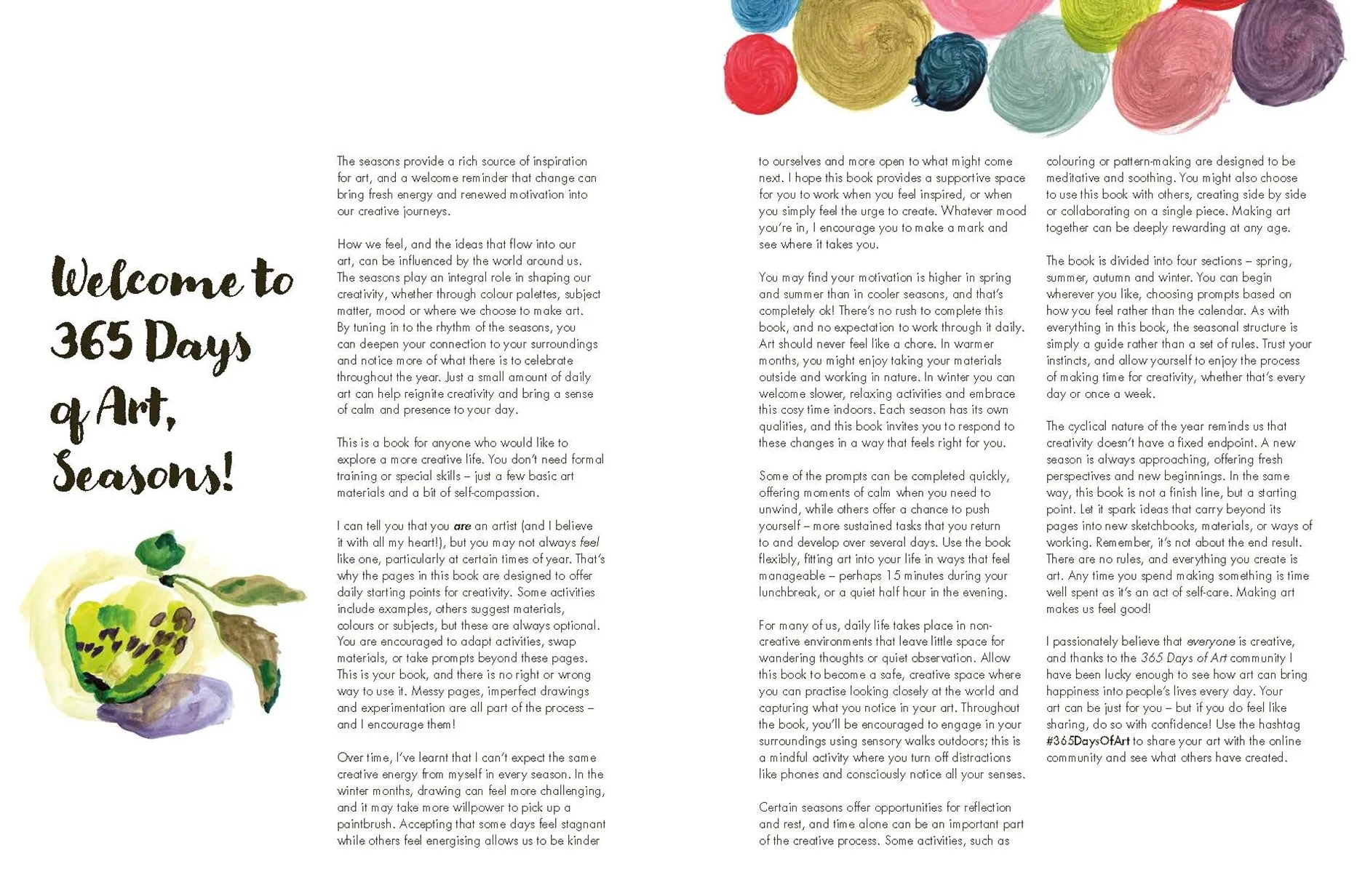 Welcome to 365 Days of Art, Seasons!

The seasons provide a rich source of inspiration for art, and a welcome reminder that change can bring fresh energy and renewed motivation into our creative journeys.

How we feel, and the ideas that flow into our art, can be influenced by the world around us. The seasons play an integral role in shaping our creativity, whether through colour palettes, subject matter, mood or where we choose to make art. By tuning in to the rhythm of the seasons, you can deepen your connection to your surroundings and notice more of what there is to celebrate throughout the year. Just a small amount of daily art can help reignite creativity and bring a sense of calm and presence to your day.

This is a book for anyone who would like to explore a more creative life. You don't need formal training or special skills – just a few basic art materials and a bit of self-compassion.

I can tell you that you are an artist (and I believe it with all my heart!), but you may not always feel like one, particularly at certain times of year. That's why the pages in this book are designed to offer daily starting points for creativity. Some activities include examples, others suggest materials, colours or subjects, but these are always optional. You are encouraged to adapt activities, swap materials, or take prompts beyond these pages. This is your book, and there is no right or wrong way to use it. Messy pages, imperfect drawings and experimentation are all part of the process – and I encourage them!

Over time, I've learnt that I can't expect the same creative energy from myself in every season. In the winter months, drawing can feel more challenging, and it may take more willpower to pick up a paintbrush. Accepting that some days feel stagnant while others feel energising allows us to be kinder to ourselves and more open to what might come next. I hope this book provides a supportive space for you to work when you feel inspired, or when you simply feel the urge to create. Whatever mood you're in, I encourage you to make a mark and see where it takes you.

You may find your motivation is higher in spring and summer than in cooler seasons, and that's completely ok! There's no rush to complete this book, and no expectation to work through it daily. Art should never feel like a chore. In warmer months, you might enjoy taking your materials outside and working in nature. In winter you can welcome slower, relaxing activities and embrace this cosy time indoors. Each season has its own qualities, and this book invites you to respond to these changes in a way that feels right for you.

Some of the prompts can be completed quickly, offering moments of calm when you need to unwind, while others offer a chance to push yourself – more sustained tasks that you return to and develop over several days. Use the book flexibly, fitting art into your life in ways that feel manageable – perhaps 15 minutes during your lunchbreak, or a quiet half hour in the evening.

For many of us, daily life takes place in non-creative environments that leave little space for wandering thoughts or quiet observation. Allow this book to become a safe, creative space where you can practise looking closely at the world and capturing what you notice in your art. Throughout the book, you'll be encouraged to engage in your surroundings using sensory walks outdoors; this is a mindful activity where you turn off distractions like phones and consciously notice all your senses.

Certain seasons offer opportunities for reflection and rest, and time alone can be an important part of the creative process. Some activities, such as colouring or pattern-making are designed to be meditative and soothing. You might also choose to use this book with others, creating side by side or collaborating on a single piece. Making art together can be deeply rewarding at any age.

The book is divided into four sections – spring, summer, autumn and winter. You can begin wherever you like, choosing prompts based on how you feel rather than the calendar. As with everything in this book, the seasonal structure is simply a guide rather than a set of rules. Trust your instincts, and allow yourself to enjoy the process of making time for creativity, whether that's every day or once a week.

The cyclical nature of the year reminds us that creativity doesn't have a fixed endpoint. A new season is always approaching, offering fresh perspectives and new beginnings. In the same way, this book is not a finish line, but a starting point. Let it spark ideas that carry beyond its pages into new sketchbooks, materials, or ways of working. Remember, it's not about the end result. There are no rules, and everything you create is art. Any time you spend making something is time well spent as it's an act of self-care. Making art makes us feel good!

I passionately believe that everyone is creative, and thanks to the 365 Days of Art community I have been lucky enough to see how art can bring happiness into people's lives every day. Your art can be just for you – but if you do feel like sharing, do so with confidence! Use the hashtag #365DaysOfArt to share your art with the online community and see what others have created.